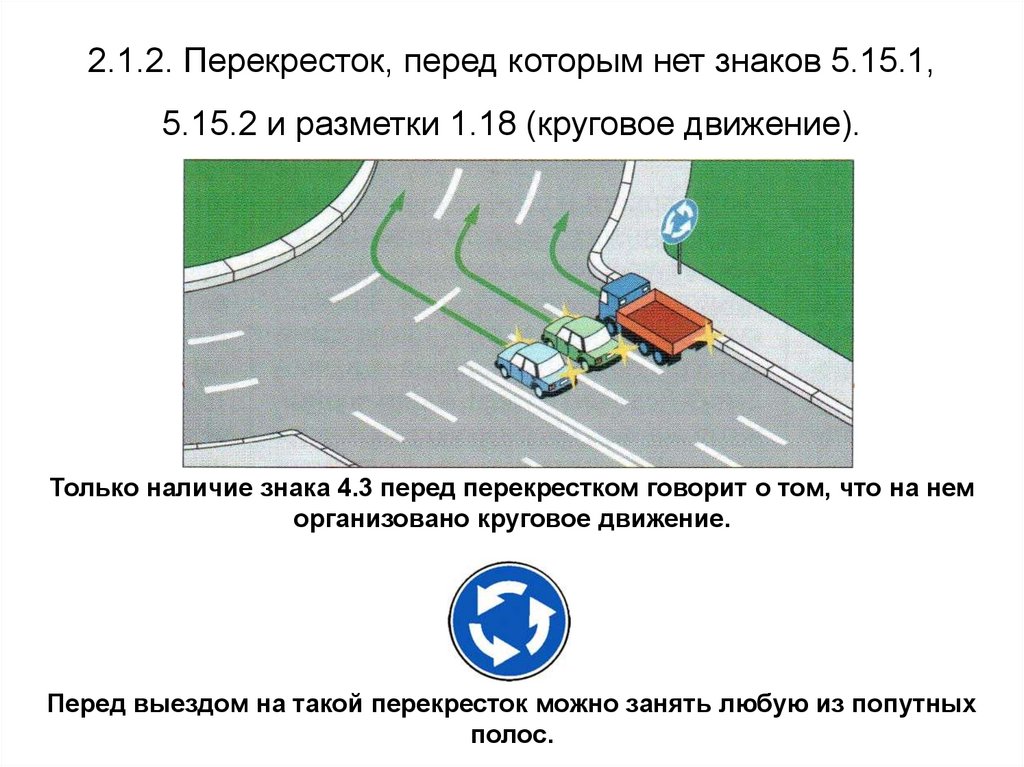 2.1.2. Перекресток, перед которым нет знаков 5.15.1, 5.15.2 и разметки 1.18 (круговое движение).

Только наличие знака 4.3 перед перекрестком говорит о том, что на нем организовано круговое движение.

Перед выездом на такой перекресток можно занять любую из попутных полос.